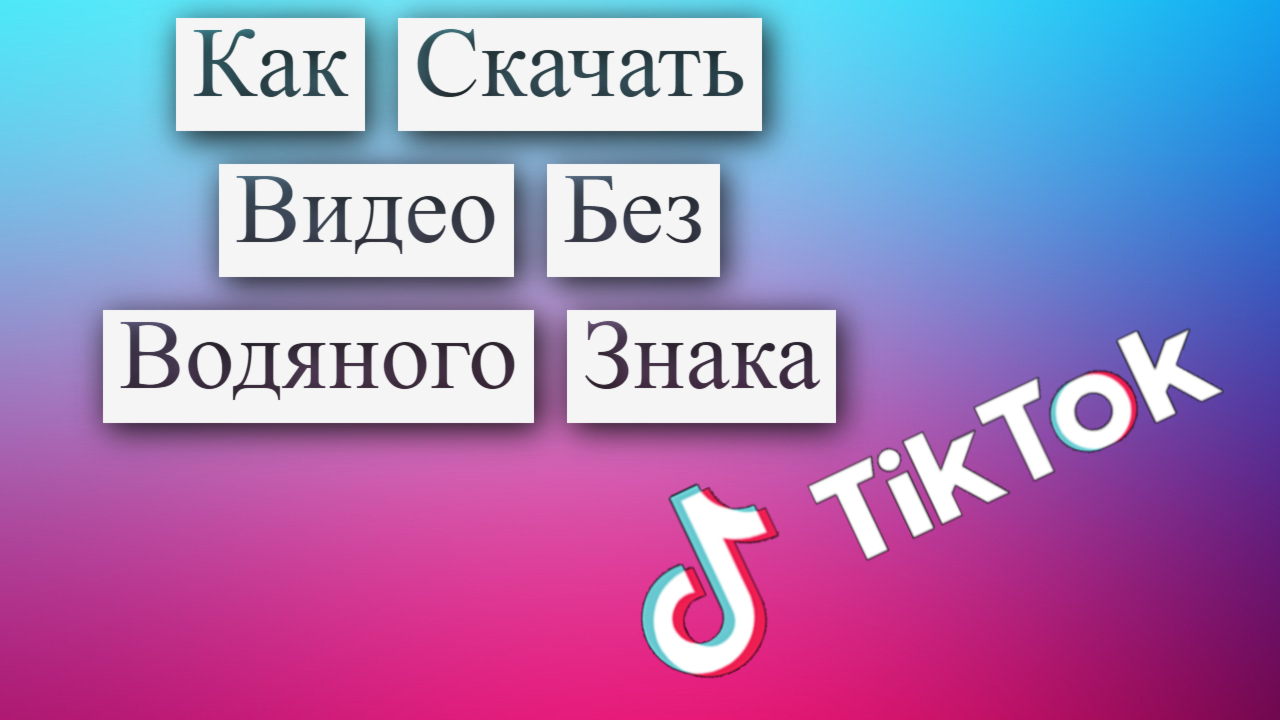 Как Скачать Видео Без Водяного Знака

TikTok